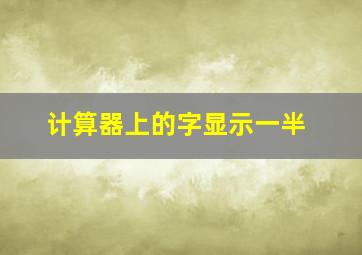 计算器上的字显示一半